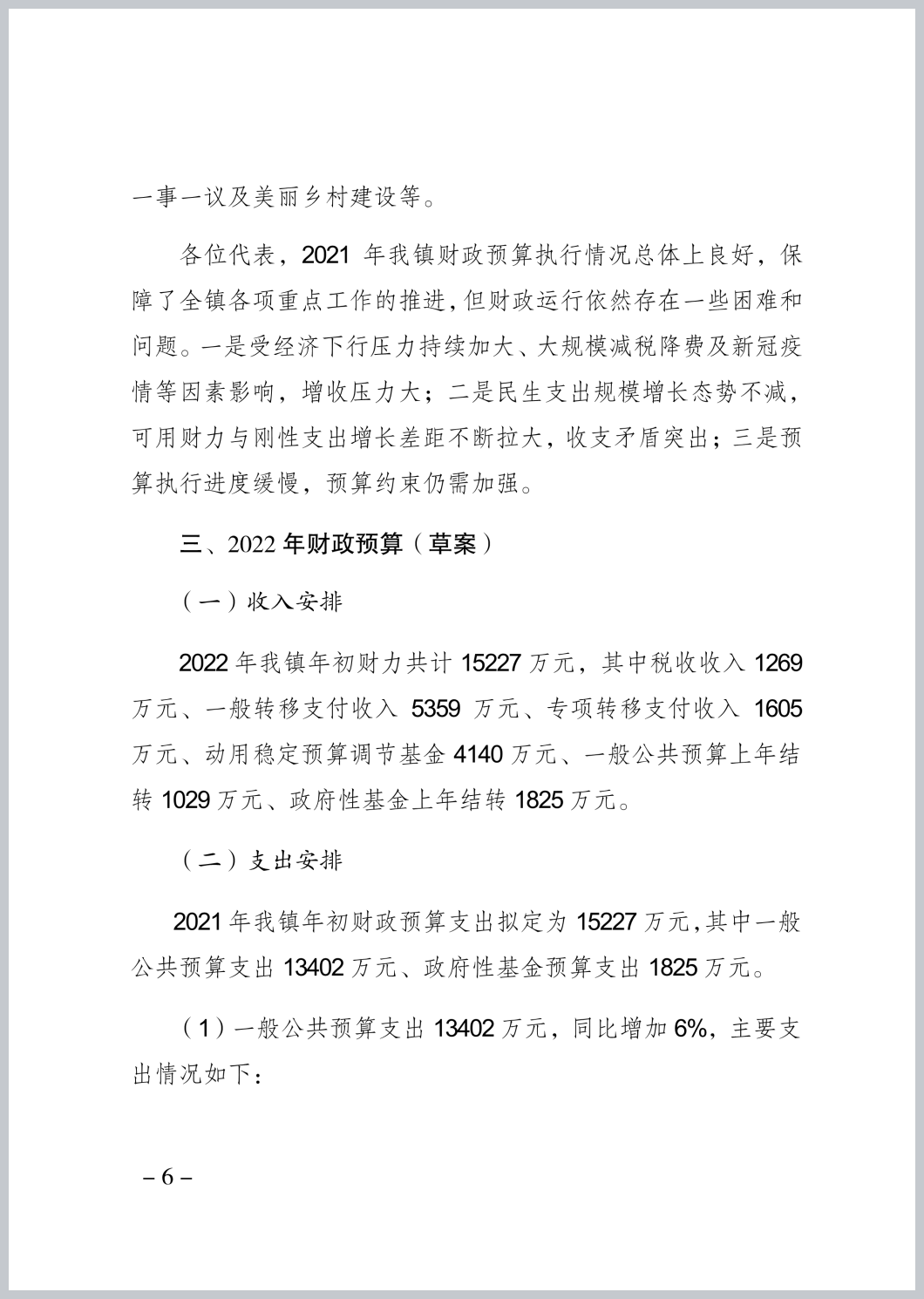 一事一议及美丽乡村建设等。

各位代表，2021 年我镇财政预算执行情况总体上良好，保障了全镇各项重点工作的推进，但财政运行依然存在一些困难和问题。一是受经济下行压力持续加大、大规模减税降费及新冠疫情等因素影响，增收压力大；二是民生支出规模增长态势不减，可用财力与刚性支出增长差距不断拉大，收支矛盾突出；三是预算执行进度缓慢，预算约束仍需加强。

三、2022 年财政预算（草案）

（一）收入安排

2022 年我镇年初财力共计 15227 万元，其中税收收入 1269 万元、一般转移支付收入 5359 万元、专项转移支付收入 1605 万元、动用稳定预算调节基金 4140 万元、一般公共预算上年结转 1029 万元、政府性基金上年结转 1825 万元。

（二）支出安排

2021 年我镇年初财政预算支出拟定为 15227 万元，其中一般公共预算支出 13402 万元、政府性基金预算支出 1825 万元。

（1）一般公共预算支出 13402 万元，同比增加 6%，主要支出情况如下：

– 6 –